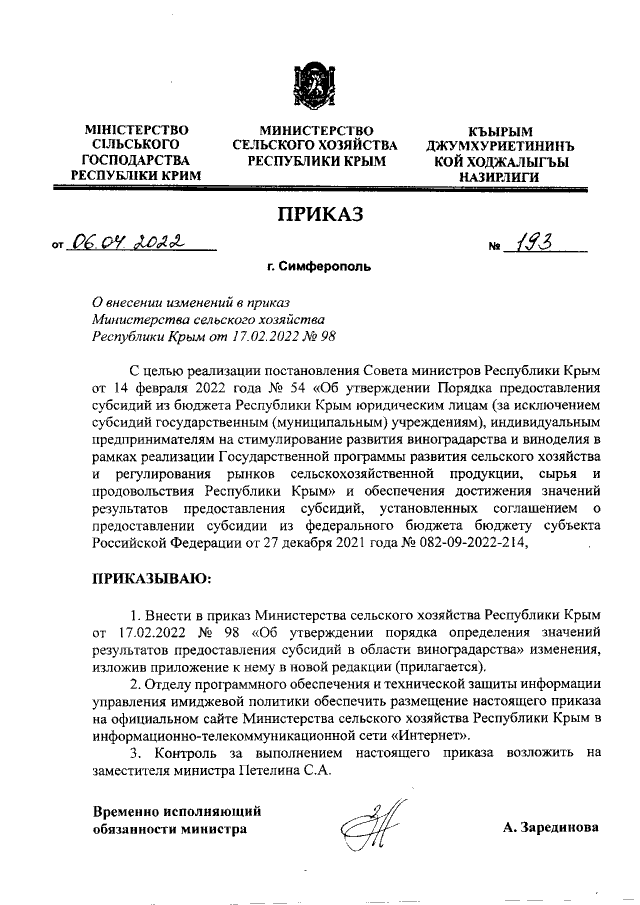 МІНІСТЕРСТВО СІЛЬСЬКОГО ГОСПОДАРСТВА РЕСПУБЛІКИ КРИМ

МИНИСТЕРСТВО СЕЛЬСКОГО ХОЗЯЙСТВА РЕСПУБЛИКИ КРЫМ

КЪЫРЫМ ДЖУМХУРИЕТИНИНЪ КОЙ ХОДЖАЛЫГЪЫ НАЗИРЛИГИ

ПРИКАЗ

от 06.04.2022 № 193

г. Симферополь

О внесении изменений в приказ Министерства сельского хозяйства Республики Крым от 17.02.2022 № 98

С целью реализации постановления Совета министров Республики Крым от 14 февраля 2022 года № 54 «Об утверждении Порядка предоставления субсидий из бюджета Республики Крым юридическим лицам (за исключением субсидий государственным (муниципальным) учреждениям), индивидуальным предпринимателям на стимулирование развития виноградарства и виноделия в рамках реализации Государственной программы развития сельского хозяйства и регулирования рынков сельскохозяйственной продукции, сырья и продовольствия Республики Крым» и обеспечения достижения значений результатов предоставления субсидий, установленных соглашением о предоставлении субсидии из федерального бюджета бюджету субъекта Российской Федерации от 27 декабря 2021 года № 082-09-2022-214,

ПРИКАЗЫВАЮ:

1. Внести в приказ Министерства сельского хозяйства Республики Крым от 17.02.2022 № 98 «Об утверждении порядка определения значений результатов предоставления субсидий в области виноградарства» изменения, изложив приложение к нему в новой редакции (прилагается).

2. Отделу программного обеспечения и технической защиты информации управления имиджевой политики обеспечить размещение настоящего приказа на официальном сайте Министерства сельского хозяйства Республики Крым в информационно-телекоммуникационной сети «Интернет».

3. Контроль за выполнением настоящего приказа возложить на заместителя министра Петелина С.А.

Временно исполняющий обязанности министра

А. Зарединова